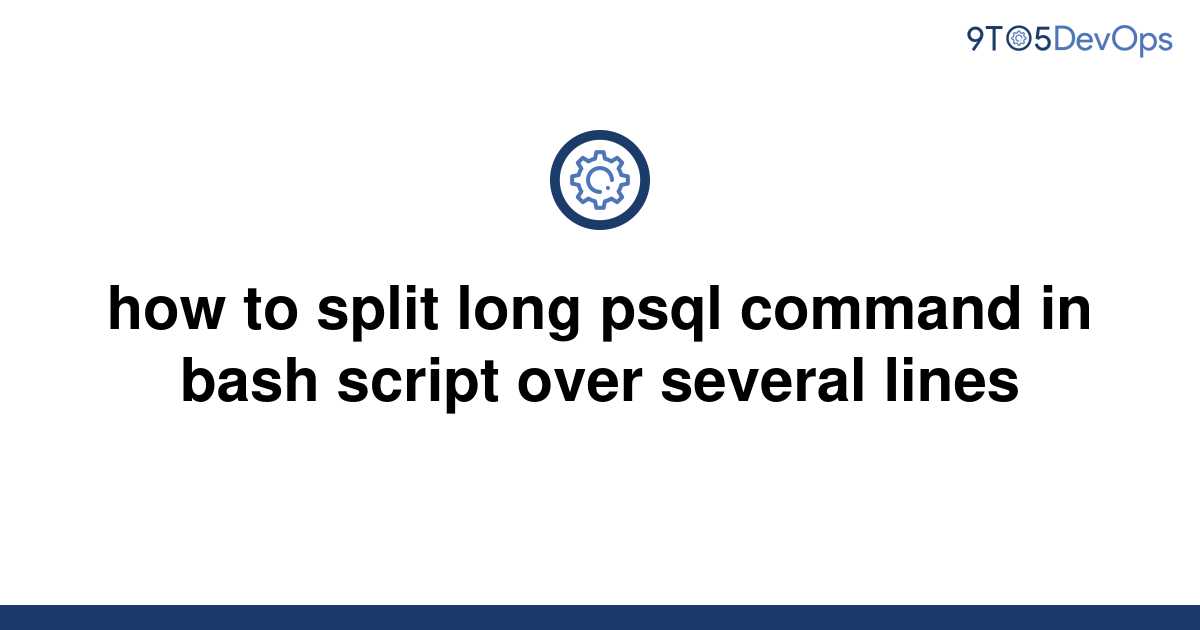 9TO5DevOps

how to split long psql command in bash script over several lines